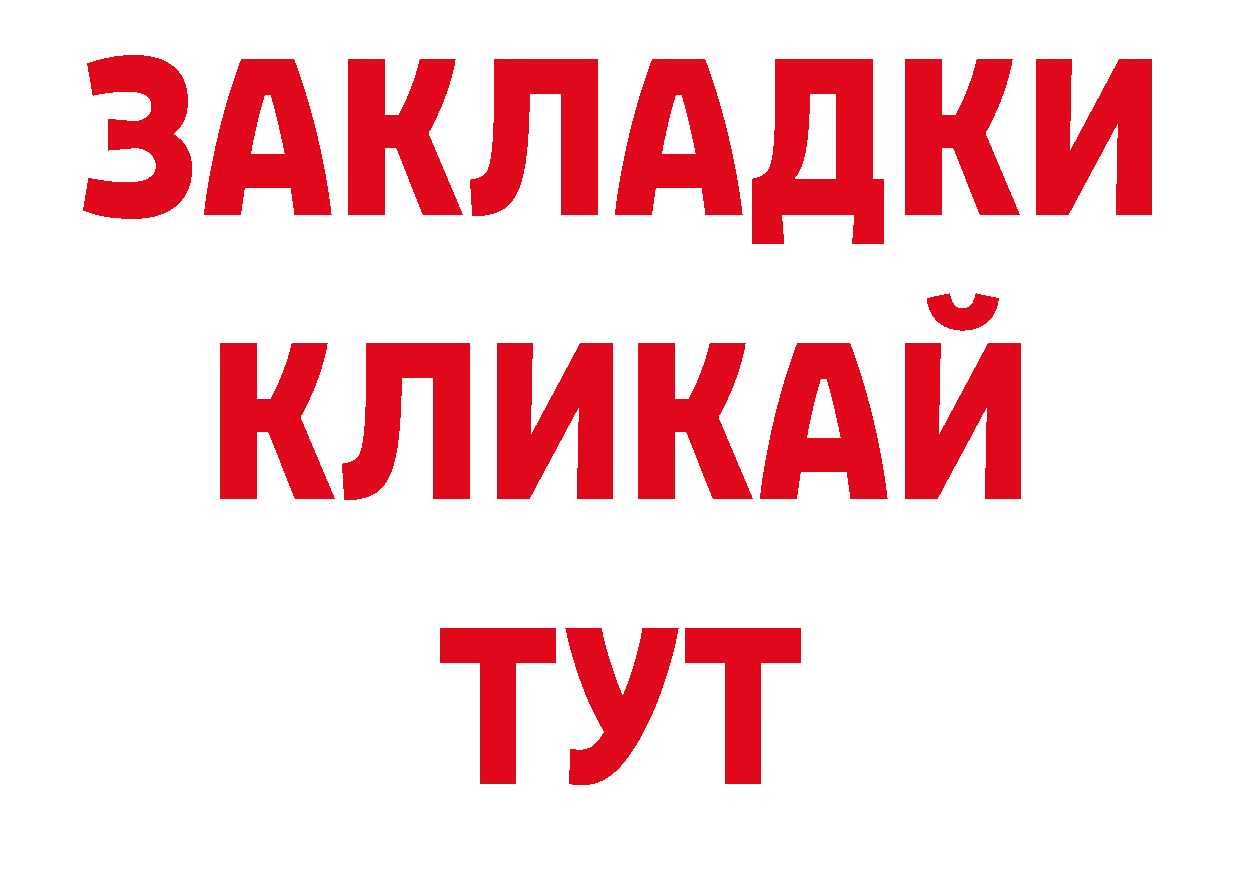 ЗАКЛАДКИ
КЛИКАЙ
ТУТ